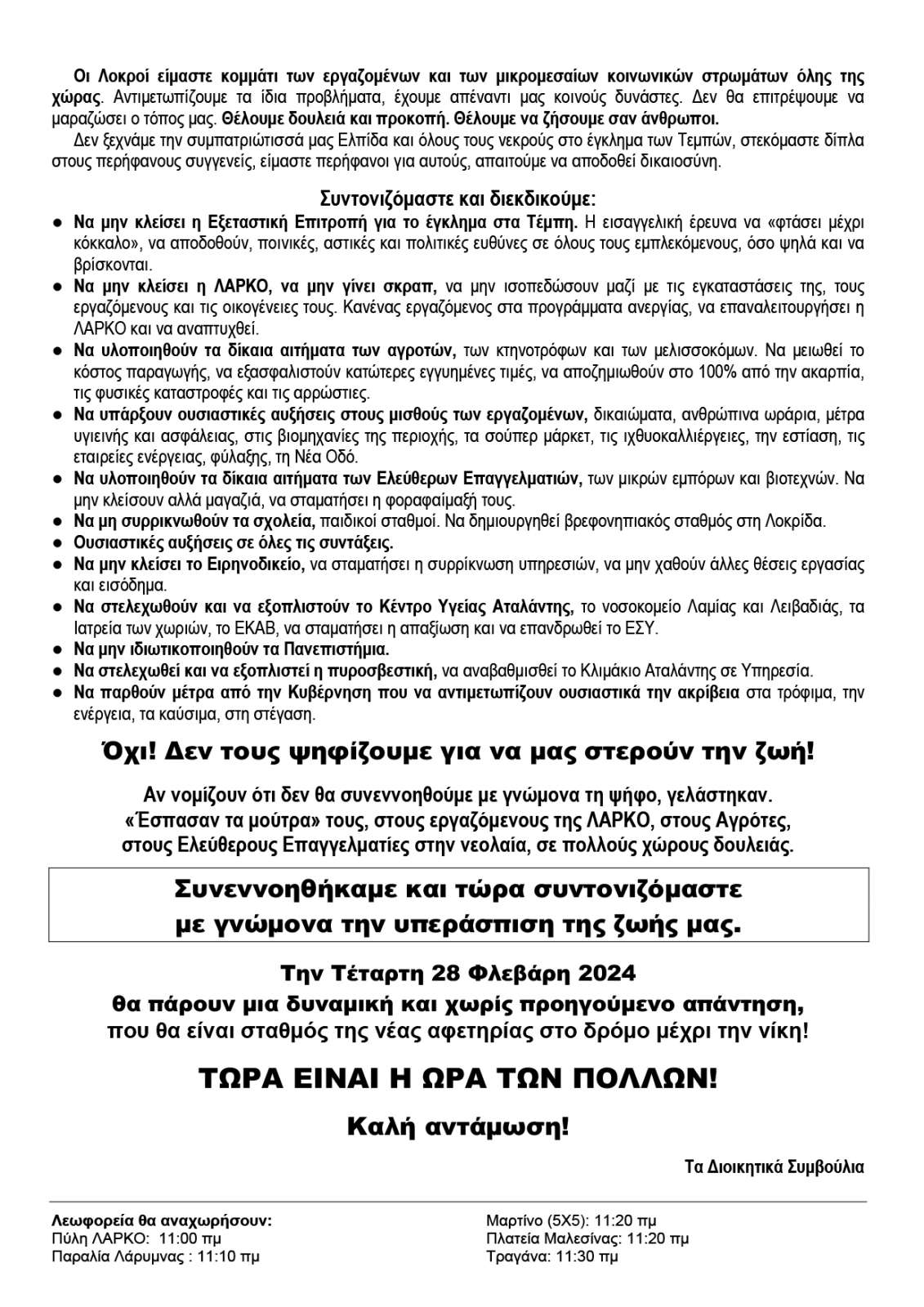 Οι Λοκροί είμαστε κομμάτι των εργαζομένων και των μικρομεσαίων κοινωνικών στρωμάτων όλης της χώρας. Αντιμετωπίζουμε τα ίδια προβλήματα, έχουμε απέναντι μας κοινούς δυνάστες. Δεν θα επιτρέψουμε να μαραζώσει ο τόπος μας. Θέλουμε δουλειά και προκοπή. Θέλουμε να ζήσουμε σαν άνθρωποι.

Δεν ξεχνάμε την συμπατριώτισσά μας Ελπίδα και όλους τους νεκρούς στο έγκλημα των Τεμπών, στεκόμαστε δίπλα στους περήφανους συγγενείς, είμαστε περήφανοι για αυτούς, απαιτούμε να αποδοθεί δικαιοσύνη.

Συντονιζόμαστε και διεκδικούμε:

● Να μην κλείσει η Εξεταστική Επιτροπή για το έγκλημα στα Τέμπη. Η εισαγγελική έρευνα να «φτάσει μέχρι κόκκαλο», να αποδοθούν, ποινικές, αστικές και πολιτικές ευθύνες σε όλους τους εμπλεκόμενους, όσο ψηλά και να βρίσκονται.
● Να μην κλείσει η ΛΑΡΚΟ, να μην γίνει σκραπ, να μην ισοπεδώσουν μαζί με τις εγκαταστάσεις της, τους εργαζόμενους και τις οικογένειες τους. Κανένας εργαζόμενος στα προγράμματα ανεργίας, να επαναλειτουργήσει η ΛΑΡΚΟ και να αναπτυχθεί.
● Να υλοποιηθούν τα δίκαια αιτήματα των αγροτών, των κτηνοτρόφων και των μελισσοκόμων. Να μειωθεί το κόστος παραγωγής, να εξασφαλιστούν κατώτερες εγγυημένες τιμές, να αποζημιωθούν στο 100% από την ακαρπία, τις φυσικές καταστροφές και τις αρρώστιες.
● Να υπάρξουν ουσιαστικές αυξήσεις στους μισθούς των εργαζομένων, δικαιώματα, ανθρώπινα ωράρια, μέτρα υγιεινής και ασφάλειας, στις βιομηχανίες της περιοχής, τα σούπερ μάρκετ, τις ιχθυοκαλλιέργειες, την εστίαση, τις εταιρείες ενέργειας, φύλαξης, τη Νέα Οδό.
● Να υλοποιηθούν τα δίκαια αιτήματα των Ελεύθερων Επαγγελματιών, των μικρών εμπόρων και βιοτεχνών. Να μην κλείσουν αλλά μαγαζιά, να σταματήσει η φοραφαίμαξή τους.
● Να μη συρρικνωθούν τα σχολεία, παιδικοί σταθμοί. Να δημιουργηθεί βρεφονηπιακός σταθμός στη Λοκρίδα.
● Ουσιαστικές αυξήσεις σε όλες τις συντάξεις.
● Να μην κλείσει το Ειρηνοδικείο, να σταματήσει η συρρίκνωση υπηρεσιών, να μην χαθούν άλλες θέσεις εργασίας και εισόδημα.
● Να στελεχωθούν και να εξοπλιστούν το Κέντρο Υγείας Αταλάντης, το νοσοκομείο Λαμίας και Λειβαδιάς, τα Ιατρεία των χωριών, το ΕΚΑΒ, να σταματήσει η απαξίωση και να επανδρωθεί το ΕΣΥ.
● Να μην ιδιωτικοποιηθούν τα Πανεπιστήμια.
● Να στελεχωθεί και να εξοπλιστεί η πυροσβεστική, να αναβαθμισθεί το Κλιμάκιο Αταλάντης σε Υπηρεσία.
● Να παρθούν μέτρα από την Κυβέρνηση που να αντιμετωπίζουν ουσιαστικά την ακρίβεια στα τρόφιμα, την ενέργεια, τα καύσιμα, στη στέγαση.

Όχι! Δεν τους ψηφίζουμε για να μας στερούν την ζωή!

Αν νομίζουν ότι δεν θα συνεννοηθούμε με γνώμονα τη ψήφο, γελάστηκαν. «Έσπασαν τα μούτρα» τους, στους εργαζόμενους της ΛΑΡΚΟ, στους Αγρότες, στους Ελεύθερους Επαγγελματίες στην νεολαία, σε πολλούς χώρους δουλειάς.

Συνεννοηθήκαμε και τώρα συντονιζόμαστε με γνώμονα την υπεράσπιση της ζωής μας.

Την Τέταρτη 28 Φλεβάρη 2024
θα πάρουν μια δυναμική και χωρίς προηγούμενο απάντηση,
που θα είναι σταθμός της νέας αφετηρίας στο δρόμο μέχρι την νίκη!

ΤΩΡΑ ΕΙΝΑΙ Η ΩΡΑ ΤΩΝ ΠΟΛΛΩΝ!

Καλή αντάμωση!

Τα Διοικητικά Συμβούλια

Λεωφορεία θα αναχωρήσουν:
Πύλη ΛΑΡΚΟ: 11:00 πμ
Παραλία Λάρυμνας : 11:10 πμ

Μαρτίνο (5Χ5): 11:20 πμ
Πλατεία Μαλεσίνας: 11:20 πμ
Τραγάνα: 11:30 πμ